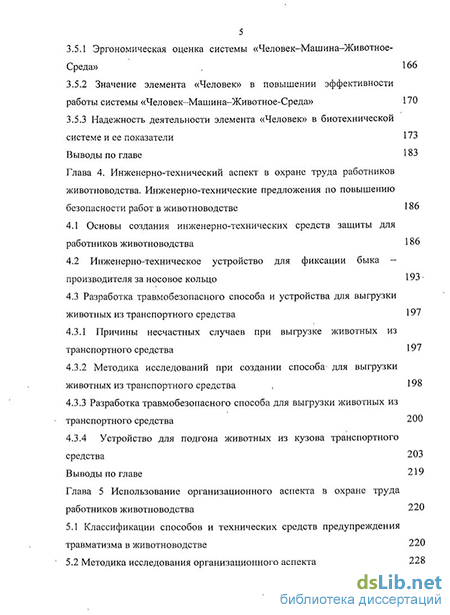 5

3.5.1 Эргономическая оценка системы «Человек–Машина–Животное-Среда» 166

3.5.2 Значение элемента «Человек» в повышении эффективности работы системы «Человек–Машина–Животное-Среда» 170

3.5.3 Надежность деятельности элемента «Человек» в биотехнической системе и ее показатели 173

Выводы по главе 183

Глава 4. Инженерно-технический аспект в охране труда работников животноводства. Инженерно-технические предложения по повышению безопасности работ в животноводстве 186

4.1 Основы создания инженерно-технических средств защиты для работников животноводства 186

4.2 Инженерно-техническое устройство для фиксации быка – производителя за носовое кольцо 193

4.3 Разработка травмобезопасного способа и устройства для выгрузки животных из транспортного средства 197

4.3.1 Причины несчастных случаев при выгрузке животных из транспортного средства 197

4.3.2 Методика исследований при создании способа для выгрузки животных из транспортного средства 198

4.3.3 Разработка травмобезопасного способа для выгрузки животных из транспортного средства 200

4.3.4 Устройство для подгона животных из кузова транспортного средства 203

Выводы по главе 219

Глава 5 Использование организационного аспекта в охране труда работников животноводства 220

5.1 Классификации способов и технических средств предупреждения травматизма в животноводстве 220

5.2 Методика исследования организационного аспекта 228

dsLib.net
библиотека диссертаций